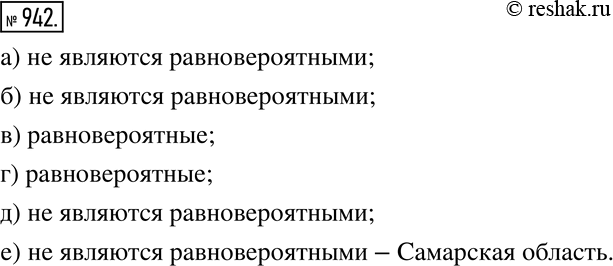 № 942.

© reshak.ru

а) не являются равновероятными;

б) не являются равновероятными;

в) равновероятные;

г) равновероятные;

д) не являются равновероятными;

е) не являются равновероятными – Самарская область.